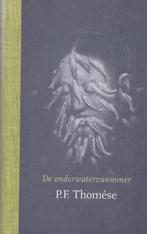 De onderwaterzwemmer

P.F. Thomése